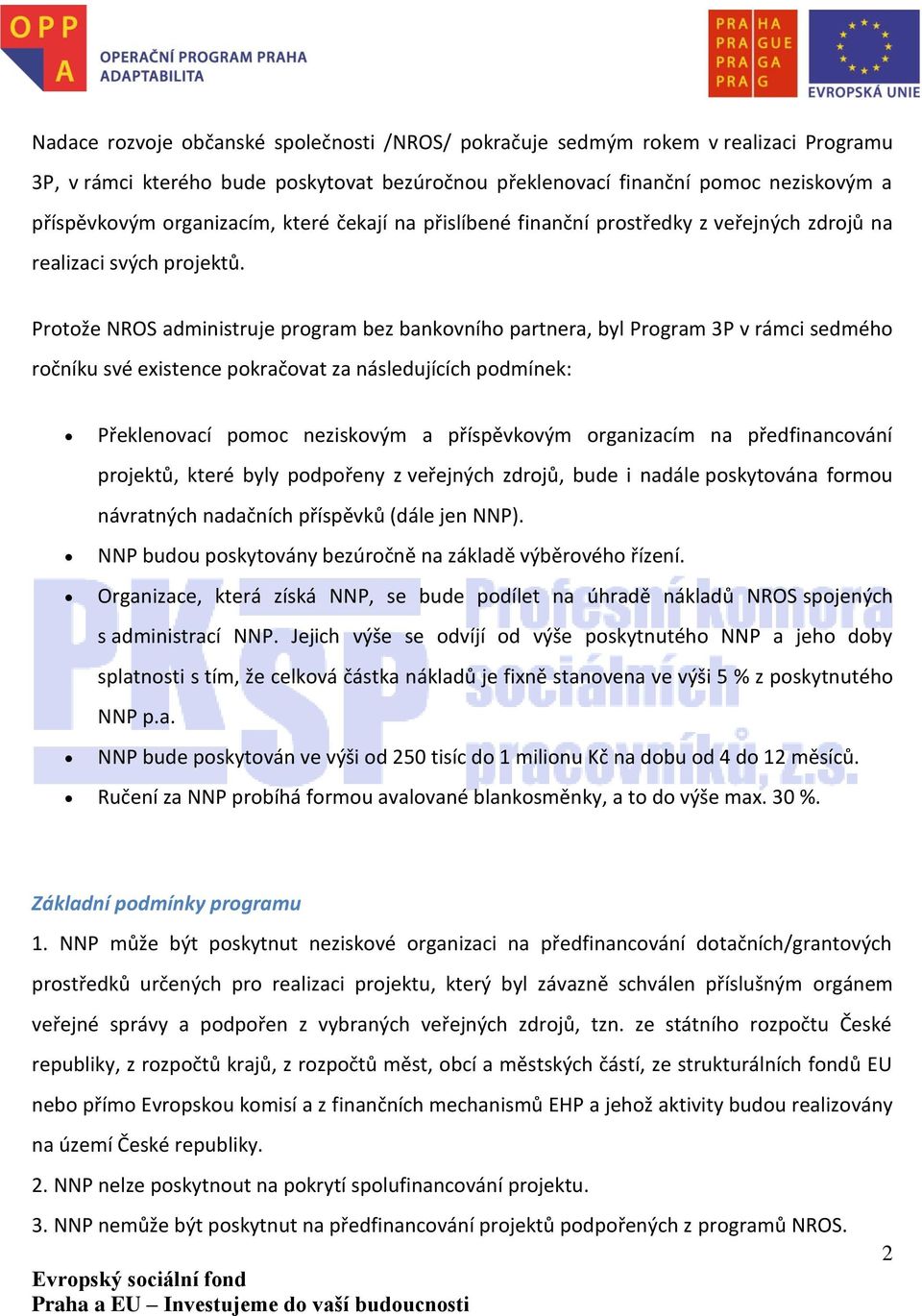 OPP A OPERAČNÍ PROGRAM PRAHA ADAPTABILITA

PRA HA PRA GUE PRA GA PRA G

EVROPSKÁ UNIE

Nadace rozvoje občanské společnosti /NROS/ pokračuje sedmým rokem v realizaci Programu 3P, v rámci kterého bude poskytovat bezúročnou překlenovací finanční pomoc neziskovým a příspěvkovým organizacím, které čekají na přislíbené finanční prostředky z veřejných zdrojů na realizaci svých projektů.

Protože NROS administruje program bez bankovního partnera, byl Program 3P v rámci sedmého ročníku své existence pokračovat za následujících podmínek:

• Překlenovací pomoc neziskovým a příspěvkovým organizacím na předfinancování projektů, které byly podpořeny z veřejných zdrojů, bude i nadále poskytována formou návratných nadačních příspěvků (dále jen NNP).
• NNP budou poskytovány bezúročně na základě výběrového řízení.
• Organizace, která získá NNP, se bude podílet na úhradě nákladů NROS spojených s administrací NNP. Jejich výše se odvíjí od výše poskytnutého NNP a jeho doby splatnosti s tím, že celková částka nákladů je fixně stanovena ve výši 5 % z poskytnutého NNP p.a.
• NNP bude poskytován ve výši od 250 tisíc do 1 milionu Kč na dobu od 4 do 12 měsíců.
• Ručení za NNP probíhá formou avalované blankosměnky, a to do výše max. 30 %.

PKSP Profesní komora sociálních pracovníků, z.s.

Základní podmínky programu

1. NNP může být poskytnut neziskové organizaci na předfinancování dotačních/grantových prostředků určených pro realizaci projektu, který byl závazně schválen příslušným orgánem veřejné správy a podpořen z vybraných veřejných zdrojů, tzn. ze státního rozpočtu České republiky, z rozpočtů krajů, z rozpočtů měst, obcí a městských částí, ze strukturálních fondů EU nebo přímo Evropskou komisí a z finančních mechanismů EHP a jehož aktivity budou realizovány na území České republiky.
2. NNP nelze poskytnout na pokrytí spolufinancování projektu.
3. NNP nemůže být poskytnut na předfinancování projektů podpořených z programů NROS.

2

Evropský sociální fond
Praha a EU – Investujeme do vaší budoucnosti